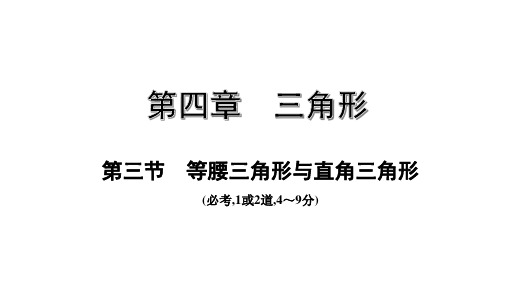 第四章　三角形

第三节　等腰三角形与直角三角形

(必考,1或2道,4～9分)